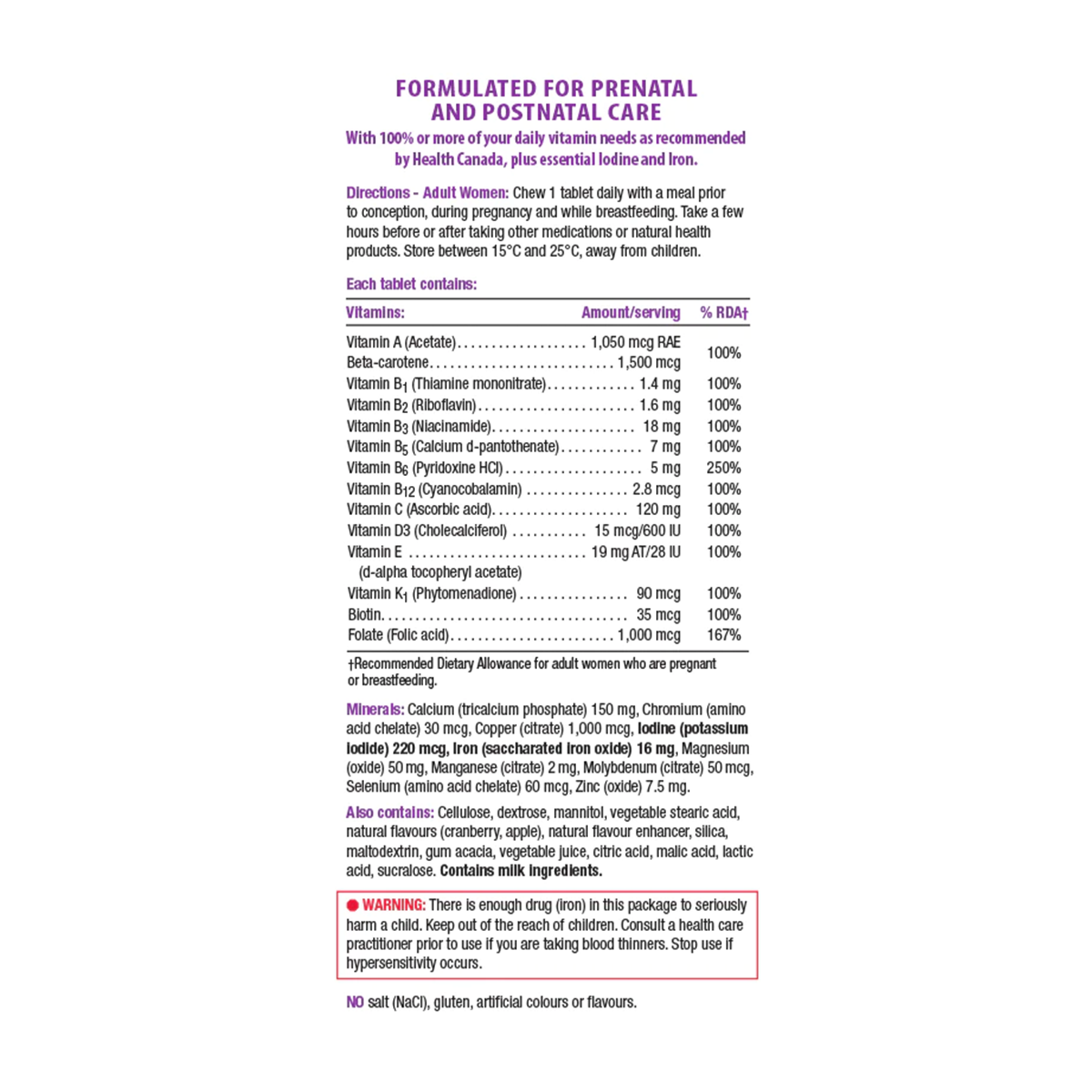 FORMULATED FOR PRENATAL AND POSTNATAL CARE

With 100% or more of your daily vitamin needs as recommended by Health Canada, plus essential Iodine and Iron.

Directions - Adult Women: Chew 1 tablet daily with a meal prior to conception, during pregnancy and while breastfeeding. Take a few hours before or after taking other medications or natural health products. Store between 15°C and 25°C, away from children.

Each tablet contains:

| Vitamins: | Amount/serving | % RDA† |
|---|---|---|
| Vitamin A (Acetate) | 1,050 mcg RAE | 100% |
| Beta-carotene | 1,500 mcg | |
| Vitamin $B_1$ (Thiamine mononitrate) | 1.4 mg | 100% |
| Vitamin $B_2$ (Riboflavin) | 1.6 mg | 100% |
| Vitamin $B_3$ (Niacinamide) | 18 mg | 100% |
| Vitamin $B_5$ (Calcium d-pantothenate) | 7 mg | 100% |
| Vitamin $B_6$ (Pyridoxine HCl) | 5 mg | 250% |
| Vitamin $B_{12}$ (Cyanocobalamin) | 2.8 mcg | 100% |
| Vitamin C (Ascorbic acid) | 120 mg | 100% |
| Vitamin D3 (Cholecalciferol) | 15 mcg/600 IU | 100% |
| Vitamin E (d-alpha tocopheryl acetate) | 19 mg AT/28 IU | 100% |
| Vitamin $K_1$ (Phytomenadione) | 90 mcg | 100% |
| Biotin | 35 mcg | 100% |
| Folate (Folic acid) | 1,000 mcg | 167% |

†Recommended Dietary Allowance for adult women who are pregnant or breastfeeding.

Minerals: Calcium (tricalcium phosphate) 150 mg, Chromium (amino acid chelate) 30 mcg, Copper (citrate) 1,000 mcg, Iodine (potassium iodide) 220 mcg, Iron (saccharated iron oxide) 16 mg, Magnesium (oxide) 50 mg, Manganese (citrate) 2 mg, Molybdenum (citrate) 50 mcg, Selenium (amino acid chelate) 60 mcg, Zinc (oxide) 7.5 mg.

Also contains: Cellulose, dextrose, mannitol, vegetable stearic acid, natural flavours (cranberry, apple), natural flavour enhancer, silica, maltodextrin, gum acacia, vegetable juice, citric acid, malic acid, lactic acid, sucralose. Contains milk ingredients.

WARNING: There is enough drug (iron) in this package to seriously harm a child. Keep out of the reach of children. Consult a health care practitioner prior to use if you are taking blood thinners. Stop use if hypersensitivity occurs.

NO salt (NaCl), gluten, artificial colours or flavours.